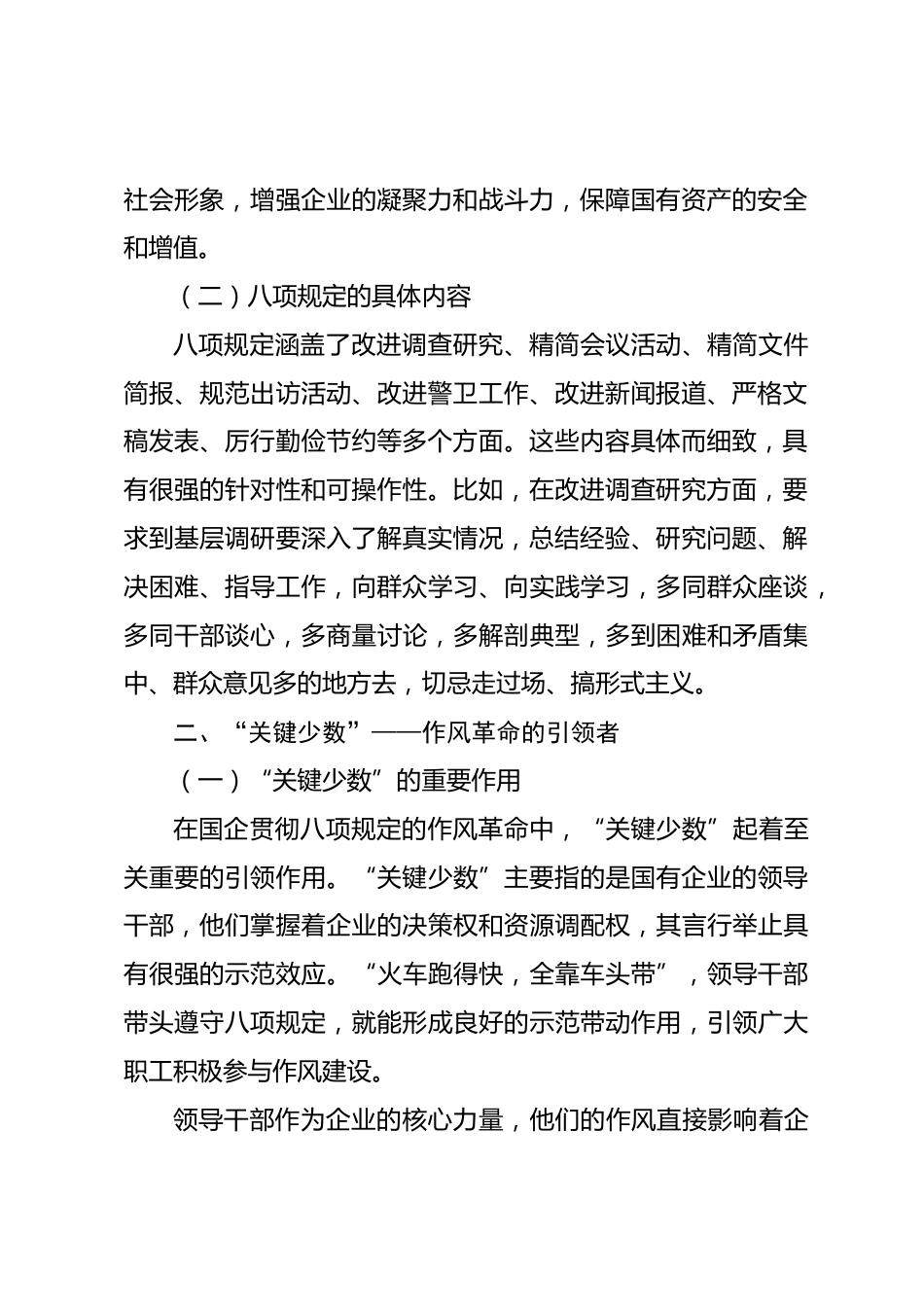 社会形象，增强企业的凝聚力和战斗力，保障国有资产的安全和增值。

（二）八项规定的具体内容

八项规定涵盖了改进调查研究、精简会议活动、精简文件简报、规范出访活动、改进警卫工作、改进新闻报道、严格文稿发表、厉行勤俭节约等多个方面。这些内容具体而细致，具有很强的针对性和可操作性。比如，在改进调查研究方面，要求到基层调研要深入了解真实情况，总结经验、研究问题、解决困难、指导工作，向群众学习、向实践学习，多同群众座谈，多同干部谈心，多商量讨论，多解剖典型，多到困难和矛盾集中、群众意见多的地方去，切忌走过场、搞形式主义。

二、“关键少数”——作风革命的引领者

（一）“关键少数”的重要作用

在国企贯彻八项规定的作风革命中，“关键少数”起着至关重要的引领作用。“关键少数”主要指的是国有企业的领导干部，他们掌握着企业的决策权和资源调配权，其言行举止具有很强的示范效应。“火车跑得快，全靠车头带”，领导干部带头遵守八项规定，就能形成良好的示范带动作用，引领广大职工积极参与作风建设。

领导干部作为企业的核心力量，他们的作风直接影响着企